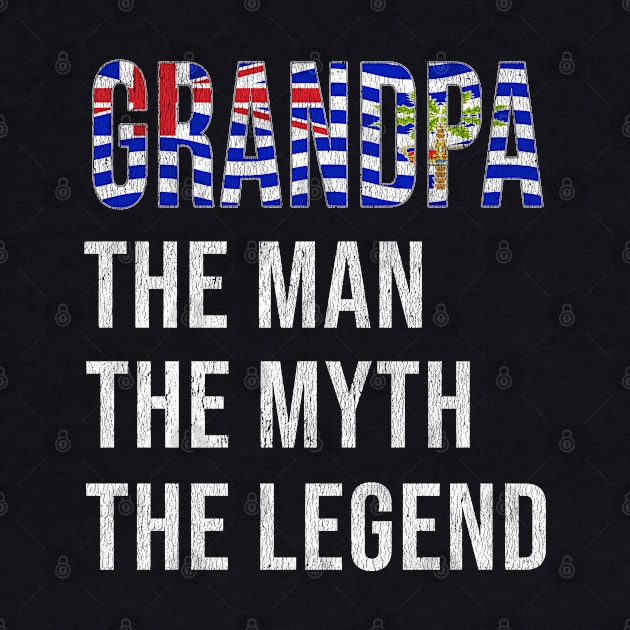 GRANDPA
THE MAN
THE MYTH
THE LEGEND